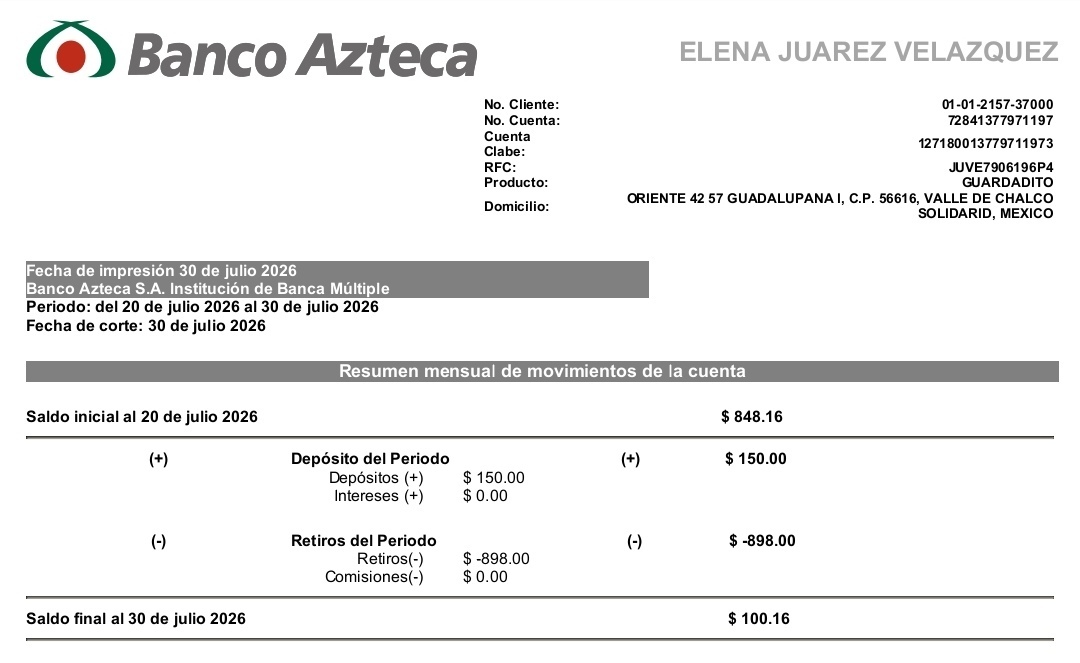 Banco Azteca

ELENA JUAREZ VELAZQUEZ

No. Cliente: 01-01-2157-37000
No. Cuenta: 72841377971197
Cuenta Clabe: 127180013779711973
RFC: JUVE7906196P4
Producto: GUARDADITO
Domicilio: ORIENTE 42 57 GUADALUPANA I, C.P. 56616, VALLE DE CHALCO SOLIDARID, MEXICO

Fecha de impresión 30 de julio 2026
Banco Azteca S.A. Institución de Banca Múltiple
Periodo: del 20 de julio 2026 al 30 de julio 2026
Fecha de corte: 30 de julio 2026

Resumen mensual de movimientos de la cuenta

Saldo inicial al 20 de julio 2026 $ 848.16

(+) Depósito del Periodo (+) $ 150.00
Depósitos (+) $ 150.00
Intereses (+) $ 0.00

(-) Retiros del Periodo (-) $ -898.00
Retiros(-) $ -898.00
Comisiones(-) $ 0.00

Saldo final al 30 de julio 2026 $ 100.16